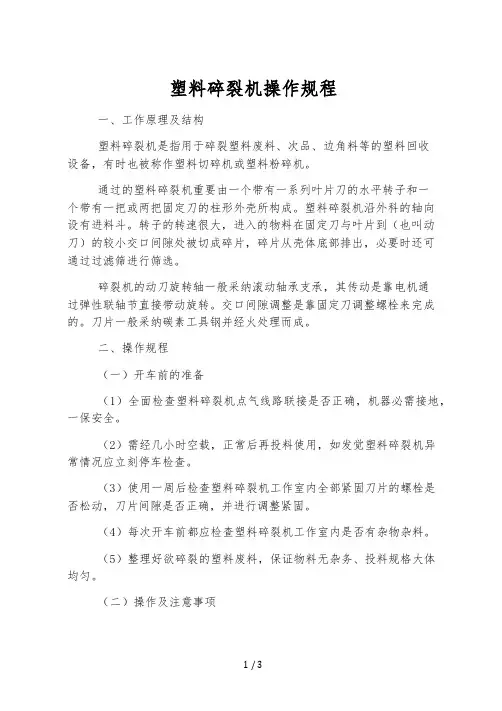 塑料碎裂机操作规程

一、工作原理及结构

塑料碎裂机是指用于碎裂塑料废料、次品、边角料等的塑料回收设备，有时也被称作塑料切碎机或塑料粉碎机。

通过的塑料碎裂机重要由一个带有一系列叶片刀的水平转子和一个带有一把或两把固定刀的柱形外壳所构成。塑料碎裂机沿外科的轴向设有进料斗。转子的转速很大，进入的物料在固定刀与叶片到（也叫动刀）的较小交口间隙处被切成碎片，碎片从壳体底部排出，必要时还可通过过滤筛进行筛选。

碎裂机的动刀旋转轴一般采纳滚动轴承支承，其传动是靠电机通过弹性联轴节直接带动旋转。交口间隙调整是靠固定刀调整螺栓来完成的。刀片一般采纳碳素工具钢并经火处理而成。

二、操作规程

（一）开车前的准备

（1）全面检查塑料碎裂机点气线路联接是否正确，机器必需接地，一保安全。

（2）需经几小时空载，正常后再投料使用，如发觉塑料碎裂机异常情况应立刻停车检查。

（3）使用一周后检查塑料碎裂机工作室内全部紧固刀片的螺栓是否松动，刀片间隙是否正确，并进行调整紧固。

（4）每次开车前都应检查塑料碎裂机工作室内是否有杂物杂料。

（5）整理好欲碎裂的塑料废料，保证物料无杂务、投料规格大体均匀。

（二）操作及注意事项

1 / 3